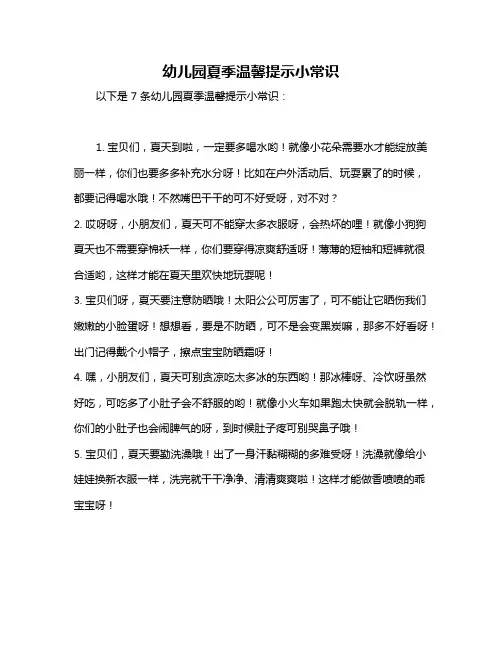 幼儿园夏季温馨提示小常识

以下是 7 条幼儿园夏季温馨提示小常识：

1. 宝贝们，夏天到啦，一定要多喝水哟！就像小花朵需要水才能绽放美丽一样，你们也要多多补充水分呀！比如在户外活动后、玩耍累了的时候，都要记得喝水哦！不然嘴巴干干的可不好受呀，对不对？

2. 哎呀呀，小朋友们，夏天可不能穿太多衣服呀，会热坏的哩！就像小狗狗夏天也不需要穿棉袄一样，你们要穿得凉爽舒适呀！薄薄的短袖和短裤就很合适哟，这样才能在夏天里欢快地玩耍呢！

3. 宝贝们呀，夏天要注意防晒哦！太阳公公可厉害了，可不能让它晒伤我们嫩嫩的小脸蛋呀！想想看，要是不防晒，可不是会变黑炭嘛，那多不好看呀！出门记得戴个小帽子，擦点宝宝防晒霜呀！

4. 嘿，小朋友们，夏天可别贪凉吃太多冰的东西哟！那冰棒呀、冷饮呀虽然好吃，可吃多了小肚子会不舒服的哟！就像小火车如果跑太快就会脱轨一样，你们的小肚子也会闹脾气的呀，到时候肚子疼可别哭鼻子哦！

5. 宝贝们，夏天要勤洗澡哦！出了一身汗黏糊糊的多难受呀！洗澡就像给小娃娃换新衣服一样，洗完就干干净净、清清爽爽啦！这样才能做香喷喷的乖宝宝呀！